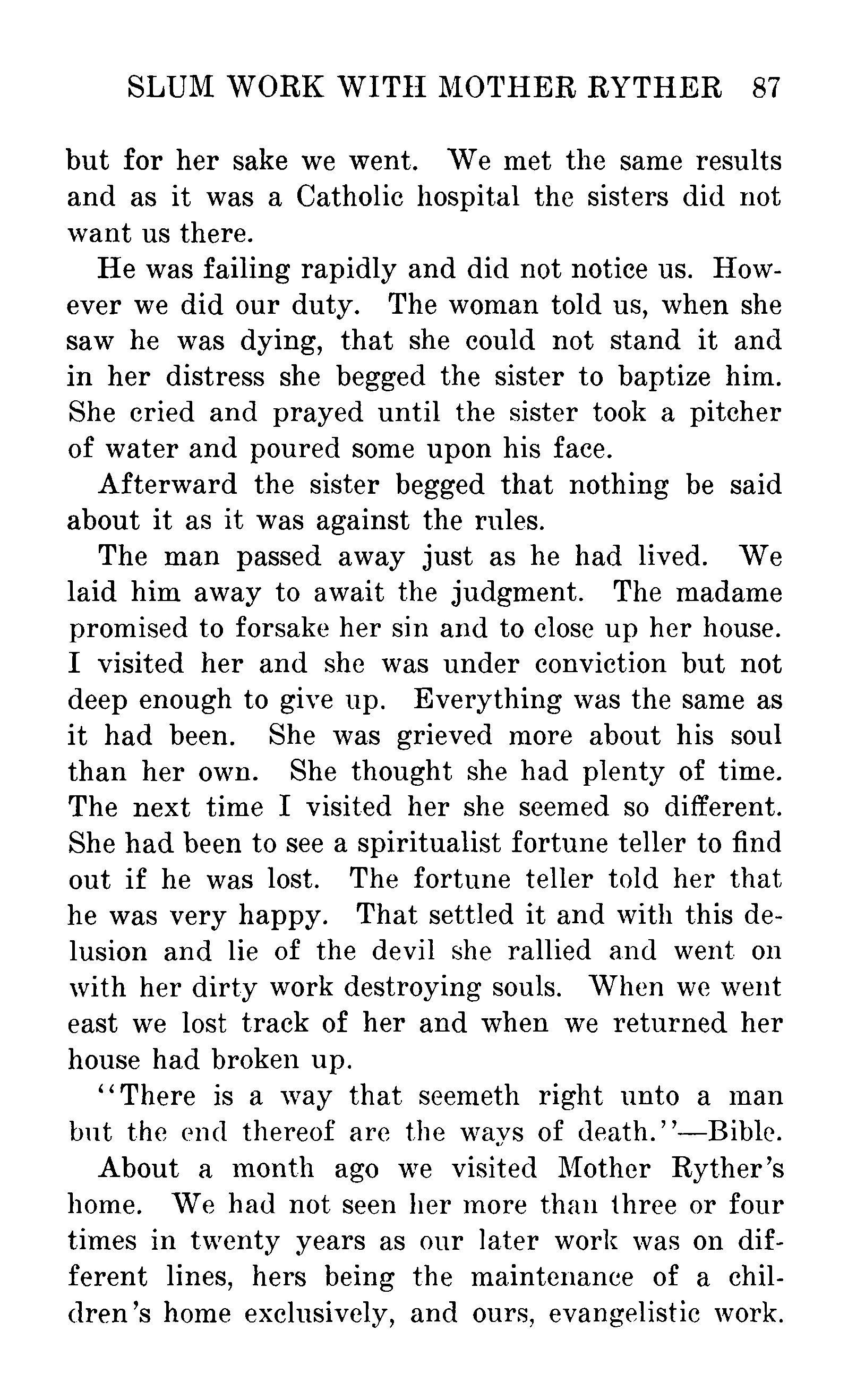 SLUM WORK WITH MOTHER RYTHER 87

but for her sake we went. We met the same results and as it was a Catholic hospital the sisters did not want us there.

He was failing rapidly and did not notice us. However we did our duty. The woman told us, when she saw he was dying, that she could not stand it and in her distress she begged the sister to baptize him. She cried and prayed until the sister took a pitcher of water and poured some upon his face.

Afterward the sister begged that nothing be said about it as it was against the rules.

The man passed away just as he had lived. We laid him away to await the judgment. The madame promised to forsake her sin and to close up her house. I visited her and she was under conviction but not deep enough to give up. Everything was the same as it had been. She was grieved more about his soul than her own. She thought she had plenty of time. The next time I visited her she seemed so different. She had been to see a spiritualist fortune teller to find out if he was lost. The fortune teller told her that he was very happy. That settled it and with this delusion and lie of the devil she rallied and went on with her dirty work destroying souls. When we went east we lost track of her and when we returned her house had broken up.

"There is a way that seemeth right unto a man but the end thereof are the ways of death."—Bible.

About a month ago we visited Mother Ryther's home. We had not seen her more than three or four times in twenty years as our later work was on different lines, hers being the maintenance of a children's home exclusively, and ours, evangelistic work.